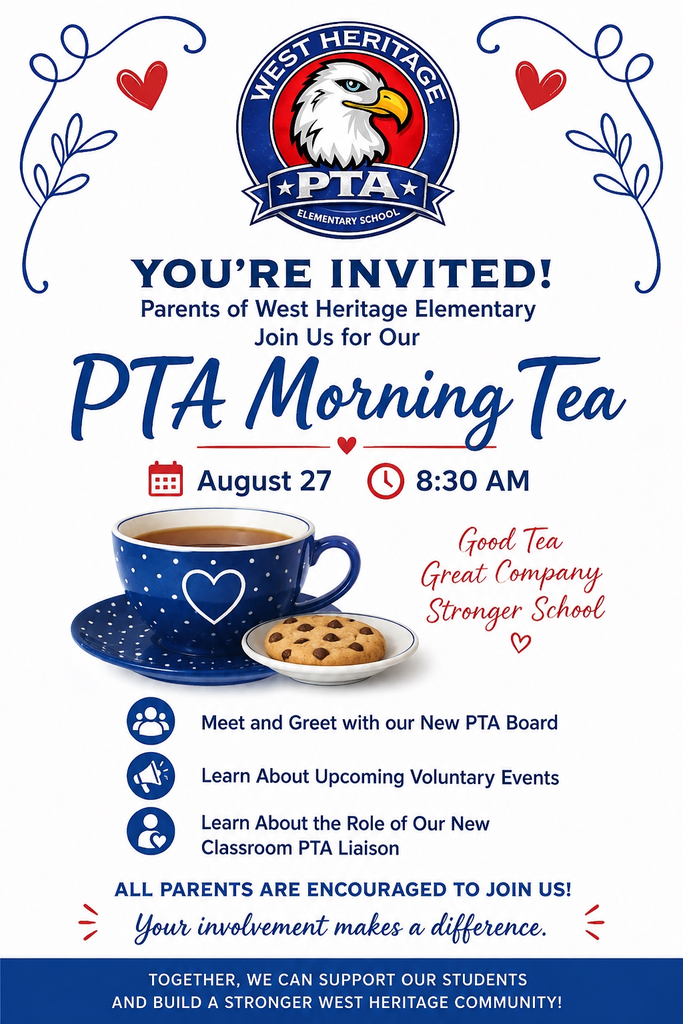 WEST HERITAGE
PTA
ELEMENTARY SCHOOL

YOU'RE INVITED!
Parents of West Heritage Elementary
Join Us for Our

PTA Morning Tea

August 27 8:30 AM

Good Tea
Great Company
Stronger School

Meet and Greet with our New PTA Board

Learn About Upcoming Voluntary Events

Learn About the Role of Our New Classroom PTA Liaison

ALL PARENTS ARE ENCOURAGED TO JOIN US!

Your involvement makes a difference.

TOGETHER, WE CAN SUPPORT OUR STUDENTS AND BUILD A STRONGER WEST HERITAGE COMMUNITY!